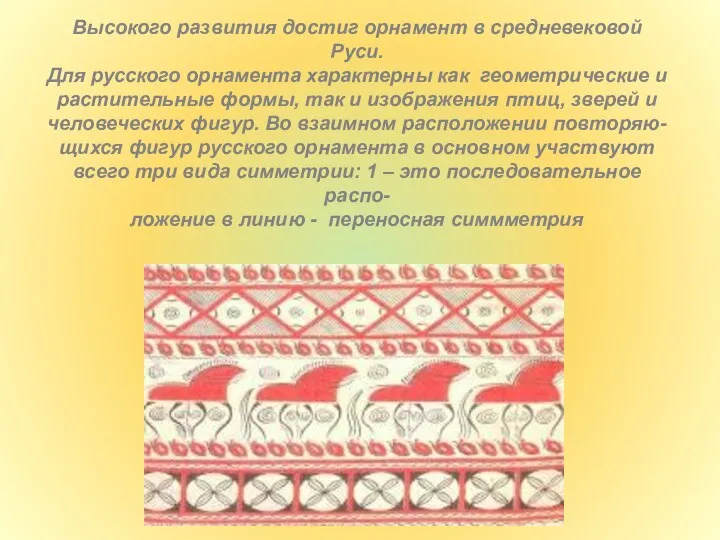 Высокого развития достиг орнамент в средневековой Руси.
Для русского орнамента характерны как геометрические и растительные формы, так и изображения птиц, зверей и человеческих фигур. Во взаимном расположении повторяющихся фигур русского орнамента в основном участвуют всего три вида симметрии: 1 – это последовательное расположение в линию - переносная симмметрия